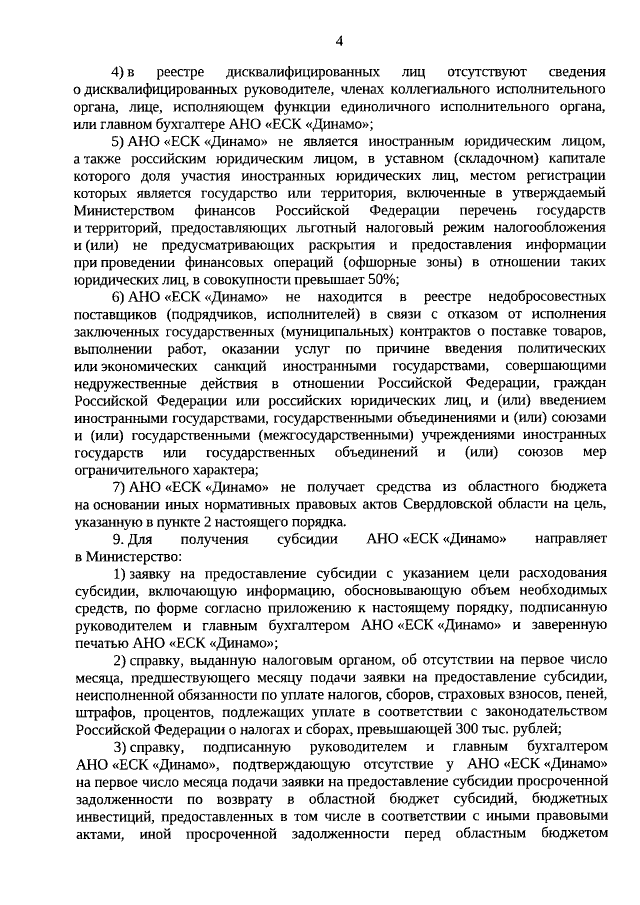 4

4) в реестре дисквалифицированных лиц отсутствуют сведения о дисквалифицированных руководителе, членах коллегиального исполнительного органа, лице, исполняющем функции единоличного исполнительного органа, или главном бухгалтере АНО «ЕСК «Динамо»;

5) АНО «ЕСК «Динамо» не является иностранным юридическим лицом, а также российским юридическим лицом, в уставном (складочном) капитале которого доля участия иностранных юридических лиц, местом регистрации которых является государство или территория, включенные в утверждаемый Министерством финансов Российской Федерации перечень государств и территорий, предоставляющих льготный налоговый режим налогообложения и (или) не предусматривающих раскрытия и предоставления информации при проведении финансовых операций (офшорные зоны) в отношении таких юридических лиц, в совокупности превышает 50%;

6) АНО «ЕСК «Динамо» не находится в реестре недобросовестных поставщиков (подрядчиков, исполнителей) в связи с отказом от исполнения заключенных государственных (муниципальных) контрактов о поставке товаров, выполнении работ, оказании услуг по причине введения политических или экономических санкций иностранными государствами, совершающими недружественные действия в отношении Российской Федерации, граждан Российской Федерации или российских юридических лиц, и (или) введением иностранными государствами, государственными объединениями и (или) союзами и (или) государственными (межгосударственными) учреждениями иностранных государств или государственных объединений и (или) союзов мер ограничительного характера;

7) АНО «ЕСК «Динамо» не получает средства из областного бюджета на основании иных нормативных правовых актов Свердловской области на цель, указанную в пункте 2 настоящего порядка.

9. Для получения субсидии АНО «ЕСК «Динамо» направляет в Министерство:

1) заявку на предоставление субсидии с указанием цели расходования субсидии, включающую информацию, обосновывающую объем необходимых средств, по форме согласно приложению к настоящему порядку, подписанную руководителем и главным бухгалтером АНО «ЕСК «Динамо» и заверенную печатью АНО «ЕСК «Динамо»;

2) справку, выданную налоговым органом, об отсутствии на первое число месяца, предшествующего месяцу подачи заявки на предоставление субсидии, неисполненной обязанности по уплате налогов, сборов, страховых взносов, пеней, штрафов, процентов, подлежащих уплате в соответствии с законодательством Российской Федерации о налогах и сборах, превышающей 300 тыс. рублей;

3) справку, подписанную руководителем и главным бухгалтером АНО «ЕСК «Динамо», подтверждающую отсутствие у АНО «ЕСК «Динамо» на первое число месяца подачи заявки на предоставление субсидии просроченной задолженности по возврату в областной бюджет субсидий, бюджетных инвестиций, предоставленных в том числе в соответствии с иными правовыми актами, иной просроченной задолженности перед областным бюджетом